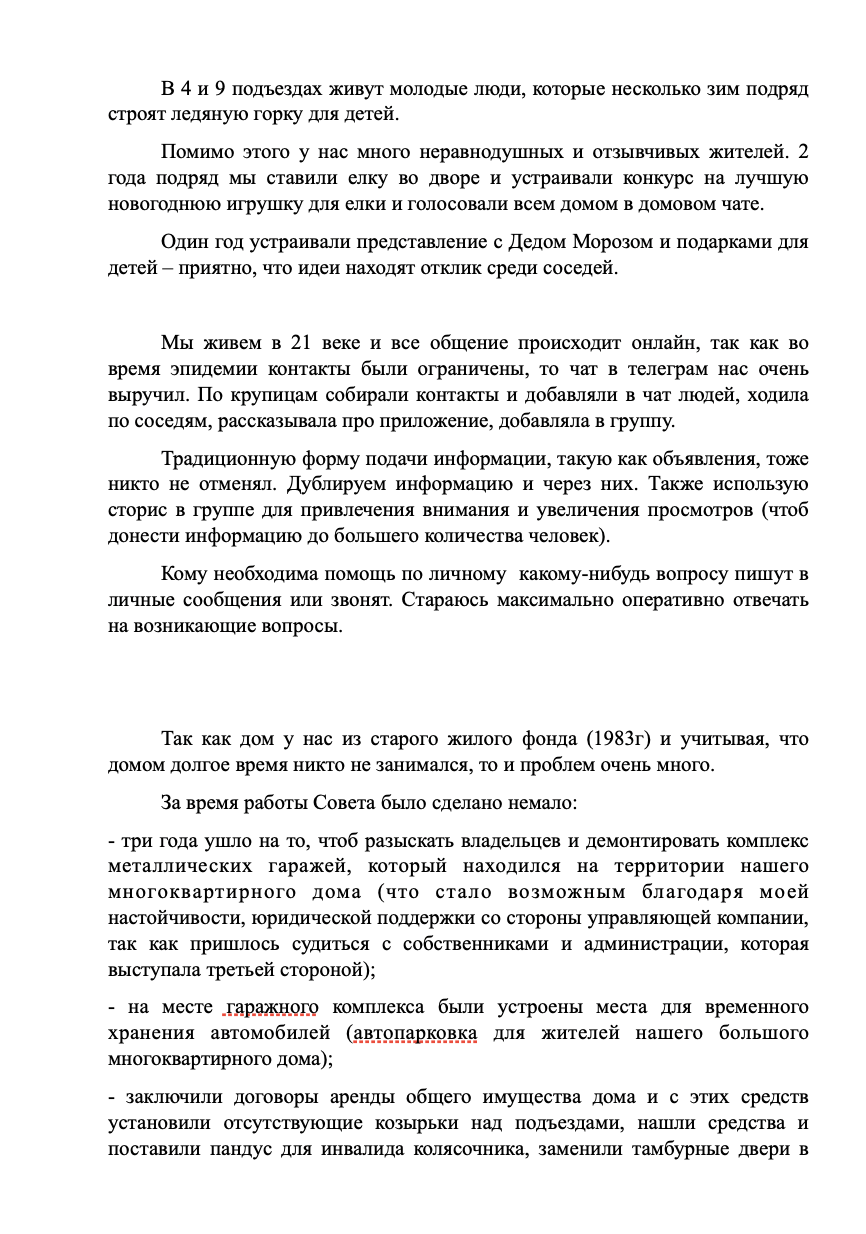 В 4 и 9 подъездах живут молодые люди, которые несколько зим подряд строят ледяную горку для детей.

Помимо этого у нас много неравнодушных и отзывчивых жителей. 2 года подряд мы ставили елку во дворе и устраивали конкурс на лучшую новогоднюю игрушку для елки и голосовали всем домом в домовом чате.

Один год устраивали представление с Дедом Морозом и подарками для детей – приятно, что идеи находят отклик среди соседей.

Мы живем в 21 веке и все общение происходит онлайн, так как во время эпидемии контакты были ограничены, то чат в телеграм нас очень выручил. По крупицам собирали контакты и добавляли в чат людей, ходила по соседям, рассказывала про приложение, добавляла в группу.

Традиционную форму подачи информации, такую как объявления, тоже никто не отменял. Дублируем информацию и через них. Также использую сторис в группе для привлечения внимания и увеличения просмотров (чтоб донести информацию до большего количества человек).

Кому необходима помощь по личному какому-нибудь вопросу пишут в личные сообщения или звонят. Стараюсь максимально оперативно отвечать на возникающие вопросы.

Так как дом у нас из старого жилого фонда (1983г) и учитывая, что домом долгое время никто не занимался, то и проблем очень много.

За время работы Совета было сделано немало:

- три года ушло на то, чтоб разыскать владельцев и демонтировать комплекс металлических гаражей, который находился на территории нашего многоквартирного дома (что стало возможным благодаря моей настойчивости, юридической поддержки со стороны управляющей компании, так как пришлось судиться с собственниками и администрации, которая выступала третьей стороной);

- на месте гаражного комплекса были устроены места для временного хранения автомобилей (автопарковка для жителей нашего большого многоквартирного дома);

- заключили договоры аренды общего имущества дома и с этих средств установили отсутствующие козырьки над подъездами, нашли средства и поставили пандус для инвалида колясочника, заменили тамбурные двери в